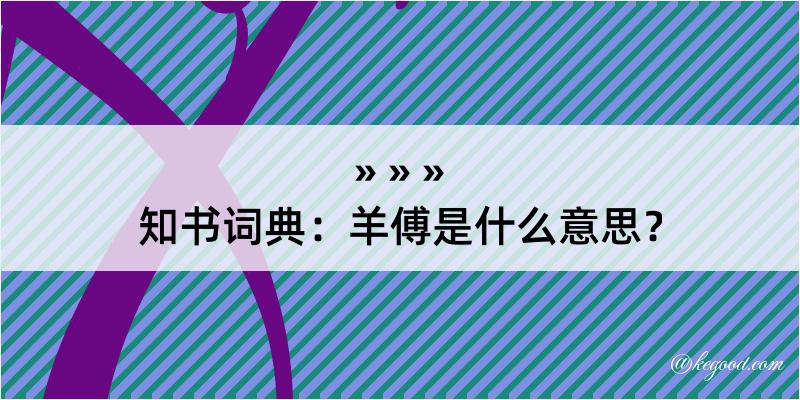 » » »
知书词典：羊傅是什么意思？

@kegood.com